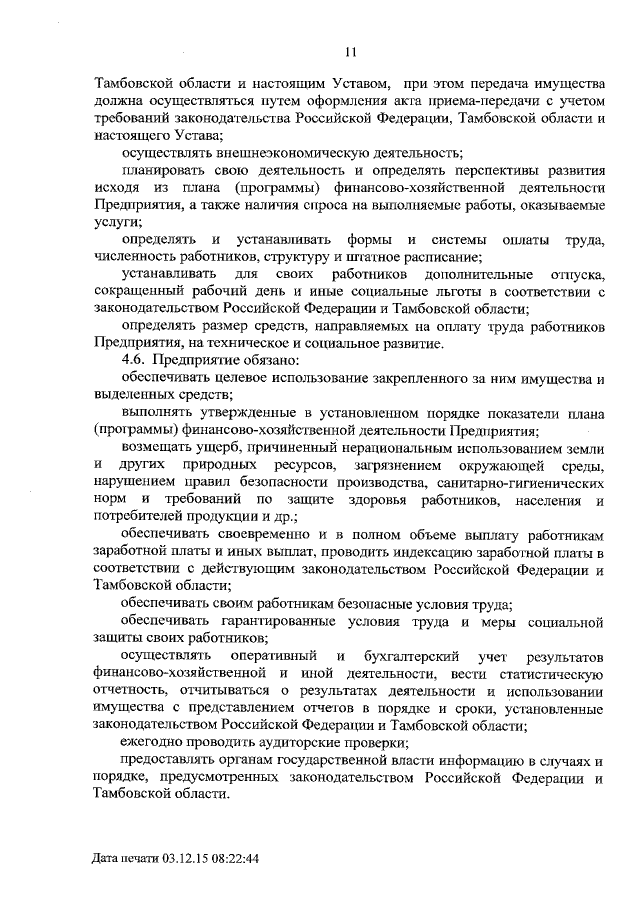 11

Тамбовской области и настоящим Уставом, при этом передача имущества должна осуществляться путем оформления акта приема-передачи с учетом требований законодательства Российской Федерации, Тамбовской области и настоящего Устава;

осуществлять внешнеэкономическую деятельность;

планировать свою деятельность и определять перспективы развития исходя из плана (программы) финансово-хозяйственной деятельности Предприятия, а также наличия спроса на выполняемые работы, оказываемые услуги;

определять и устанавливать формы и системы оплаты труда, численность работников, структуру и штатное расписание;

устанавливать для своих работников дополнительные отпуска, сокращенный рабочий день и иные социальные льготы в соответствии с законодательством Российской Федерации и Тамбовской области;

определять размер средств, направляемых на оплату труда работников Предприятия, на техническое и социальное развитие.

4.6. Предприятие обязано:

обеспечивать целевое использование закрепленного за ним имущества и выделенных средств;

выполнять утвержденные в установленном порядке показатели плана (программы) финансово-хозяйственной деятельности Предприятия;

возмещать ущерб, причиненный нерациональным использованием земли и других природных ресурсов, загрязнением окружающей среды, нарушением правил безопасности производства, санитарно-гигиенических норм и требований по защите здоровья работников, населения и потребителей продукции и др.;

обеспечивать своевременно и в полном объеме выплату работникам заработной платы и иных выплат, проводить индексацию заработной платы в соответствии с действующим законодательством Российской Федерации и Тамбовской области;

обеспечивать своим работникам безопасные условия труда;

обеспечивать гарантированные условия труда и меры социальной защиты своих работников;

осуществлять оперативный и бухгалтерский учет результатов финансово-хозяйственной и иной деятельности, вести статистическую отчетность, отчитываться о результатах деятельности и использовании имущества с представлением отчетов в порядке и сроки, установленные законодательством Российской Федерации и Тамбовской области;

ежегодно проводить аудиторские проверки;

предоставлять органам государственной власти информацию в случаях и порядке, предусмотренных законодательством Российской Федерации и Тамбовской области.

Дата печати 03.12.15 08:22:44